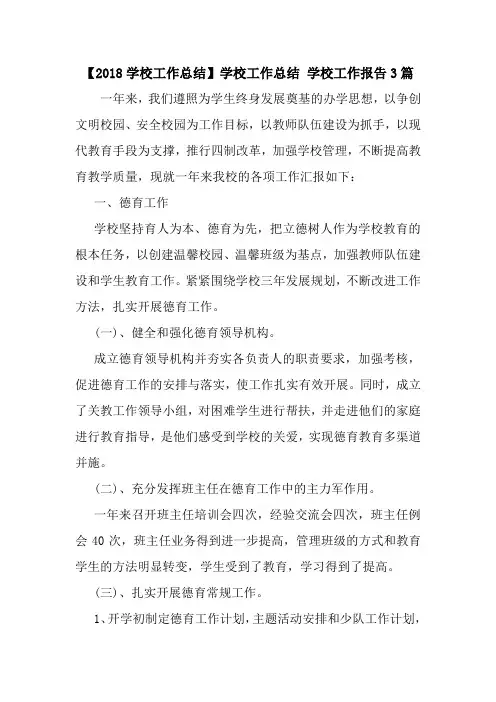 【2018 学校工作总结】学校工作总结 学校工作报告 3 篇

一年来，我们遵照为学生终身发展奠基的办学思想，以争创文明校园、安全校园为工作目标，以教师队伍建设为抓手，以现代教育手段为支撑，推行四制改革，加强学校管理，不断提高教育教学质量，现就一年来我校的各项工作汇报如下：

一、德育工作

学校坚持育人为本、德育为先，把立德树人作为学校教育的根本任务，以创建温馨校园、温馨班级为基点，加强教师队伍建设和学生教育工作。紧紧围绕学校三年发展规划，不断改进工作方法，扎实开展德育工作。

(一)、健全和强化德育领导机构。

成立德育领导机构并夯实各负责人的职责要求，加强考核，促进德育工作的安排与落实，使工作扎实有效开展。同时，成立了关教工作领导小组，对困难学生进行帮扶，并走进他们的家庭进行教育指导，是他们感受到学校的关爱，实现德育教育多渠道并施。

(二)、充分发挥班主任在德育工作中的主力军作用。

一年来召开班主任培训会四次，经验交流会四次，班主任例会 40 次，班主任业务得到进一步提高，管理班级的方式和教育学生的方法明显转变，学生受到了教育，学习得到了提高。

(三)、扎实开展德育常规工作。

1、开学初制定德育工作计划，主题活动安排和少队工作计划，